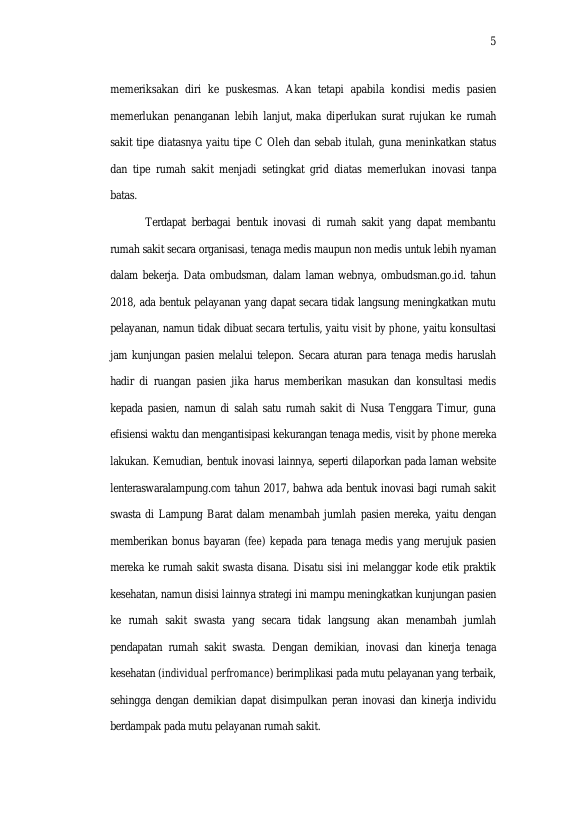 5

memeriksakan diri ke puskesmas. Akan tetapi apabila kondisi medis pasien memerlukan penanganan lebih lanjut, maka diperlukan surat rujukan ke rumah sakit tipe diatasnya yaitu tipe C Oleh dan sebab itulah, guna meninkatkan status dan tipe rumah sakit menjadi setingkat grid diatas memerlukan inovasi tanpa batas.

Terdapat berbagai bentuk inovasi di rumah sakit yang dapat membantu rumah sakit secara organisasi, tenaga medis maupun non medis untuk lebih nyaman dalam bekerja. Data ombudsman, dalam laman webnya, ombudsman.go.id. tahun 2018, ada bentuk pelayanan yang dapat secara tidak langsung meningkatkan mutu pelayanan, namun tidak dibuat secara tertulis, yaitu visit by phone, yaitu konsultasi jam kunjungan pasien melalui telepon. Secara aturan para tenaga medis haruslah hadir di ruangan pasien jika harus memberikan masukan dan konsultasi medis kepada pasien, namun di salah satu rumah sakit di Nusa Tenggara Timur, guna efisiensi waktu dan mengantisipasi kekurangan tenaga medis, visit by phone mereka lakukan. Kemudian, bentuk inovasi lainnya, seperti dilaporkan pada laman website lenteraswaralampung.com tahun 2017, bahwa ada bentuk inovasi bagi rumah sakit swasta di Lampung Barat dalam menambah jumlah pasien mereka, yaitu dengan memberikan bonus bayaran (fee) kepada para tenaga medis yang merujuk pasien mereka ke rumah sakit swasta disana. Disatu sisi ini melanggar kode etik praktik kesehatan, namun disisi lainnya strategi ini mampu meningkatkan kunjungan pasien ke rumah sakit swasta yang secara tidak langsung akan menambah jumlah pendapatan rumah sakit swasta. Dengan demikian, inovasi dan kinerja tenaga kesehatan (individual perfromance) berimplikasi pada mutu pelayanan yang terbaik, sehingga dengan demikian dapat disimpulkan peran inovasi dan kinerja individu berdampak pada mutu pelayanan rumah sakit.